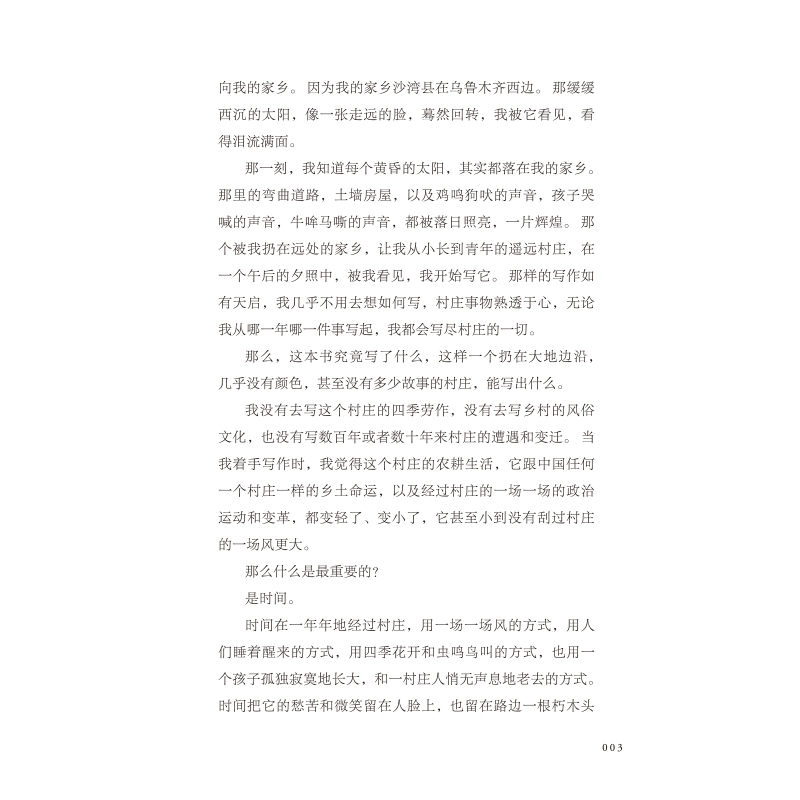 向我的家乡。因为我的家乡沙湾县在乌鲁木齐西边。那缓缓西沉的太阳，像一张走远的脸，蓦然回转，我被它看见，看得泪流满面。

那一刻，我知道每个黄昏的太阳，其实都落在我的家乡。那里的弯曲道路，土墙房屋，以及鸡鸣狗吠的声音，孩子哭喊的声音，牛哞马嘶的声音，都被落日照亮，一片辉煌。那个被我扔在远处的家乡，让我从小长到青年的遥远村庄，在一个午后的夕照中，被我看见，我开始写它。那样的写作如有天启，我几乎不用去想如何写，村庄事物熟透于心，无论我从哪一年哪一件事写起，我都会写尽村庄的一切。

那么，这本书究竟写了什么，这样一个扔在大地边沿，几乎没有颜色，甚至没有多少故事的村庄，能写出什么。

我没有去写这个村庄的四季劳作，没有去写乡村的风俗文化，也没有写数百年或者数十年来村庄的遭遇和变迁。当我着手写作时，我觉得这个村庄的农耕生活，它跟中国任何一个村庄一样的乡土命运，以及经过村庄的一场一场的政治运动和变革，都变轻了、变小了，它甚至小到没有刮过村庄的一场风更大。

那么什么是最重要的？

是时间。

时间在一年年地经过村庄，用一场一场风的方式，用人们睡着醒来的方式，用四季花开和虫鸣鸟叫的方式，也用一个孩子孤独寂寞地长大，和一村庄人悄无声息地老去的方式。时间把它的愁苦和微笑留在人脸上，也留在路边一根朽木头

003